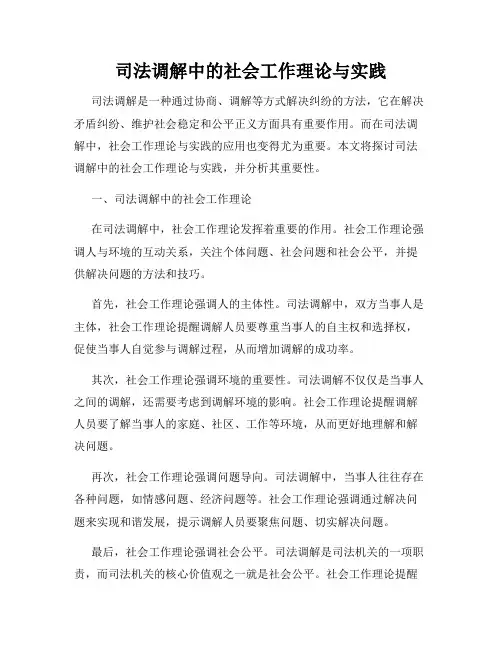 司法调解中的社会工作理论与实践

司法调解是一种通过协商、调解等方式解决纠纷的方法，它在解决矛盾纠纷、维护社会稳定和公平正义方面具有重要作用。而在司法调解中，社会工作理论与实践的应用也变得尤为重要。本文将探讨司法调解中的社会工作理论与实践，并分析其重要性。

一、司法调解中的社会工作理论

在司法调解中，社会工作理论发挥着重要的作用。社会工作理论强调人与环境的互动关系，关注个体问题、社会问题和社会公平，并提供解决问题的方法和技巧。

首先，社会工作理论强调人的主体性。司法调解中，双方当事人是主体，社会工作理论提醒调解人员要尊重当事人的自主权和选择权，促使当事人自觉参与调解过程，从而增加调解的成功率。

其次，社会工作理论强调环境的重要性。司法调解不仅仅是当事人之间的调解，还需要考虑到调解环境的影响。社会工作理论提醒调解人员要了解当事人的家庭、社区、工作等环境，从而更好地理解和解决问题。

再次，社会工作理论强调问题导向。司法调解中，当事人往往存在各种问题，如情感问题、经济问题等。社会工作理论强调通过解决问题来实现和谐发展，提示调解人员要聚焦问题、切实解决问题。

最后，社会工作理论强调社会公平。司法调解是司法机关的一项职责，而司法机关的核心价值观之一就是社会公平。社会工作理论提醒